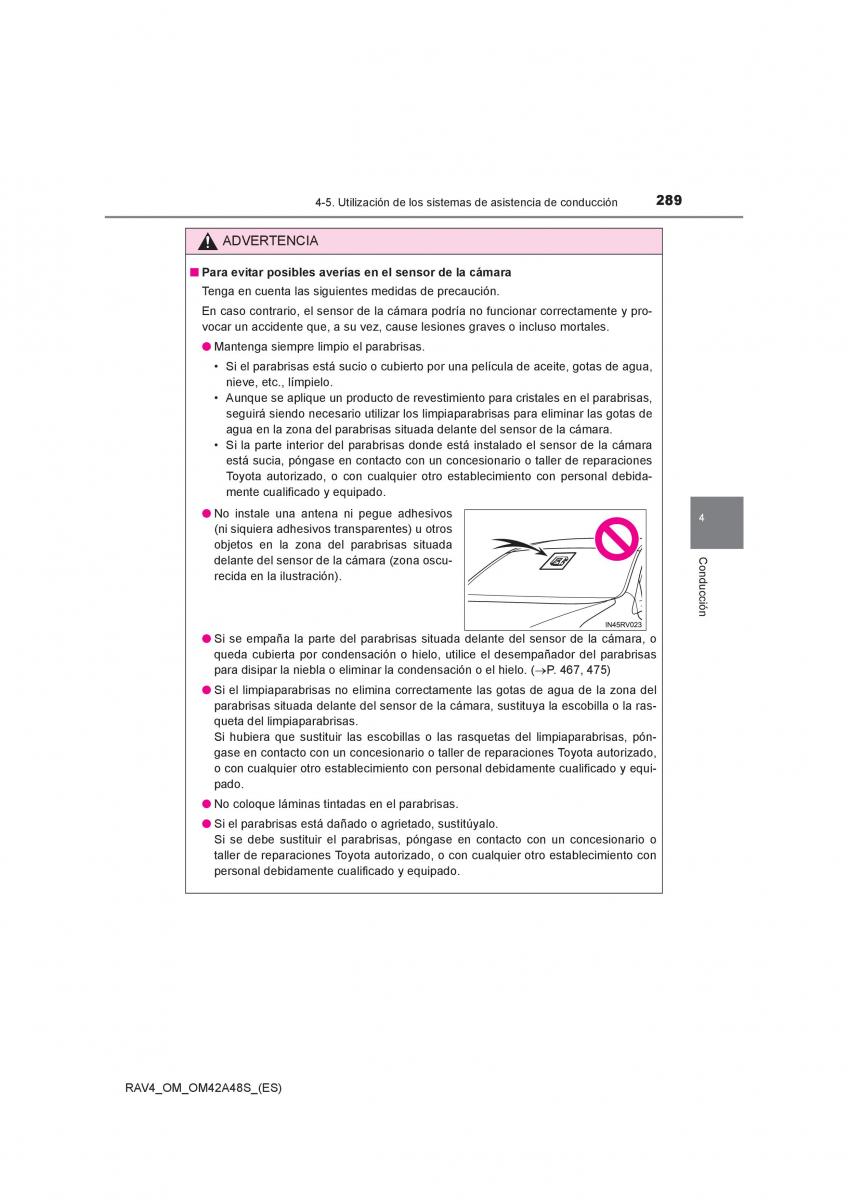 4-5. Utilización de los sistemas de asistencia de conducción 289

ADVERTENCIA

■ Para evitar posibles averías en el sensor de la cámara

Tenga en cuenta las siguientes medidas de precaución.

En caso contrario, el sensor de la cámara podría no funcionar correctamente y provocar un accidente que, a su vez, cause lesiones graves o incluso mortales.

● Mantenga siempre limpio el parabrisas.

• Si el parabrisas está sucio o cubierto por una película de aceite, gotas de agua, nieve, etc., límpielo.

• Aunque se aplique un producto de revestimiento para cristales en el parabrisas, seguirá siendo necesario utilizar los limpiaparabrisas para eliminar las gotas de agua en la zona del parabrisas situada delante del sensor de la cámara.

• Si la parte interior del parabrisas donde está instalado el sensor de la cámara está sucia, póngase en contacto con un concesionario o taller de reparaciones Toyota autorizado, o con cualquier otro establecimiento con personal debidamente cualificado y equipado.

● No instale una antena ni pegue adhesivos (ni siquiera adhesivos transparentes) u otros objetos en la zona del parabrisas situada delante del sensor de la cámara (zona oscurecida en la ilustración).

IN45RV023

● Si se empaña la parte del parabrisas situada delante del sensor de la cámara, o queda cubierta por condensación o hielo, utilice el desempañador del parabrisas para disipar la niebla o eliminar la condensación o el hielo. (→P. 467, 475)

● Si el limpiaparabrisas no elimina correctamente las gotas de agua de la zona del parabrisas situada delante del sensor de la cámara, sustituya la escobilla o la rasqueta del limpiaparabrisas.
Si hubiera que sustituir las escobillas o las rasquetas del limpiaparabrisas, póngase en contacto con un concesionario o taller de reparaciones Toyota autorizado, o con cualquier otro establecimiento con personal debidamente cualificado y equipado.

● No coloque láminas tintadas en el parabrisas.

● Si el parabrisas está dañado o agrietado, sustitúyalo.
Si se debe sustituir el parabrisas, póngase en contacto con un concesionario o taller de reparaciones Toyota autorizado, o con cualquier otro establecimiento con personal debidamente cualificado y equipado.

4

Conducción

RAV4_OM_OM42A48S_(ES)